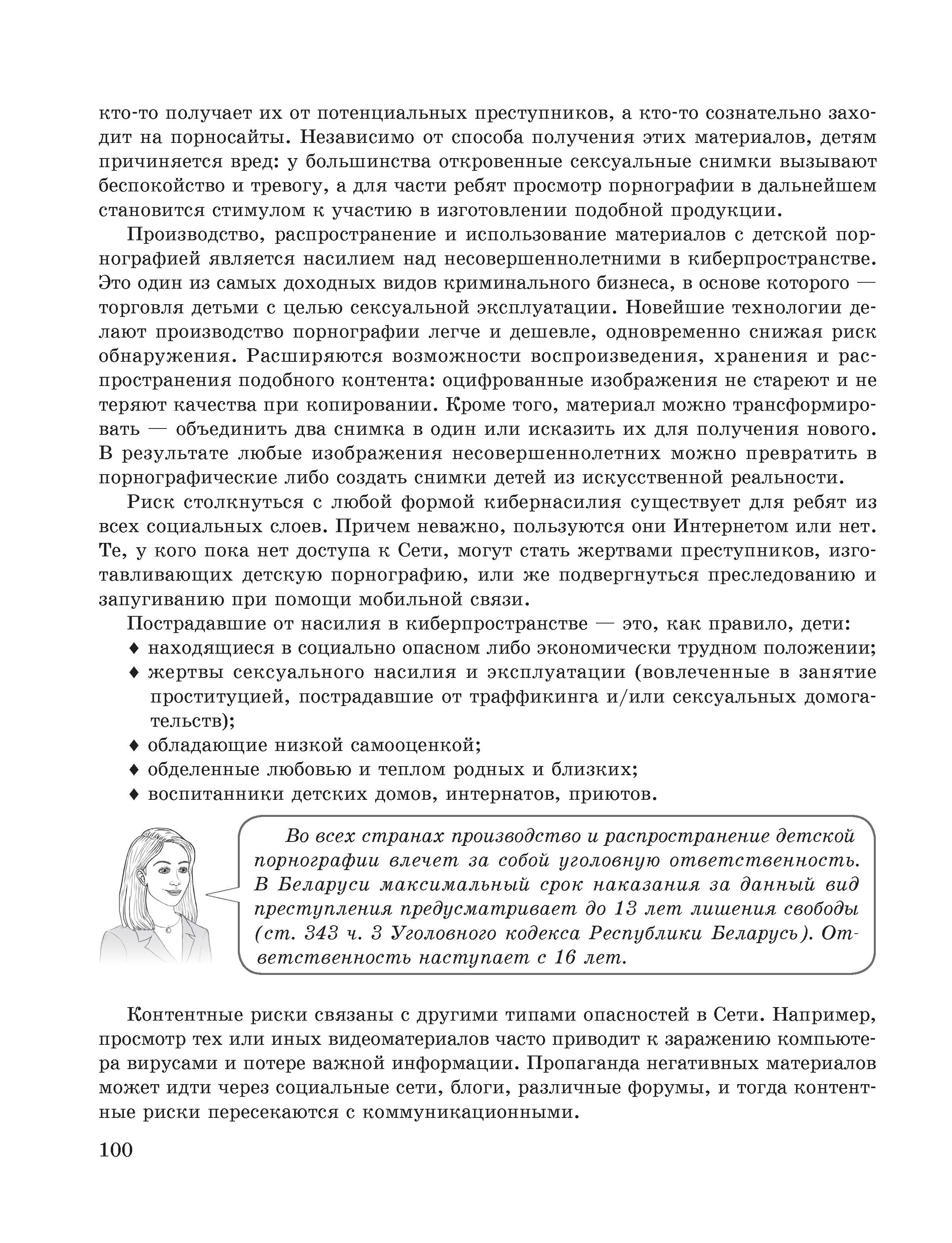 кто-то получает их от потенциальных преступников, а кто-то сознательно заходит на порносайты. Независимо от способа получения этих материалов, детям причиняется вред: у большинства откровенные сексуальные снимки вызывают беспокойство и тревогу, а для части ребят просмотр порнографии в дальнейшем становится стимулом к участию в изготовлении подобной продукции.

Производство, распространение и использование материалов с детской порнографией является насилием над несовершеннолетними в киберпространстве. Это один из самых доходных видов криминального бизнеса, в основе которого — торговля детьми с целью сексуальной эксплуатации. Новейшие технологии делают производство порнографии легче и дешевле, одновременно снижая риск обнаружения. Расширяются возможности воспроизведения, хранения и распространения подобного контента: оцифрованные изображения не стареют и не теряют качества при копировании. Кроме того, материал можно трансформировать — объединить два снимка в один или исказить их для получения нового. В результате любые изображения несовершеннолетних можно превратить в порнографические либо создать снимки детей из искусственной реальности.

Риск столкнуться с любой формой кибернасилия существует для ребят из всех социальных слоев. Причем неважно, пользуются они Интернетом или нет. Те, у кого пока нет доступа к Сети, могут стать жертвами преступников, изготавливающих детскую порнографию, или же подвергнуться преследованию и запугиванию при помощи мобильной связи.

Пострадавшие от насилия в киберпространстве — это, как правило, дети:
♦ находящиеся в социально опасном либо экономически трудном положении;
♦ жертвы сексуального насилия и эксплуатации (вовлеченные в занятие проституцией, пострадавшие от траффикинга и/или сексуальных домогательств);
♦ обладающие низкой самооценкой;
♦ обделенные любовью и теплом родных и близких;
♦ воспитанники детских домов, интернатов, приютов.

Во всех странах производство и распространение детской порнографии влечет за собой уголовную ответственность. В Беларуси максимальный срок наказания за данный вид преступления предусматривает до 13 лет лишения свободы (ст. 343 ч. 3 Уголовного кодекса Республики Беларусь). Ответственность наступает с 16 лет.

Контентные риски связаны с другими типами опасностей в Сети. Например, просмотр тех или иных видеоматериалов часто приводит к заражению компьютера вирусами и потере важной информации. Пропаганда негативных материалов может идти через социальные сети, блоги, различные форумы, и тогда контентные риски пересекаются с коммуникационными.

100